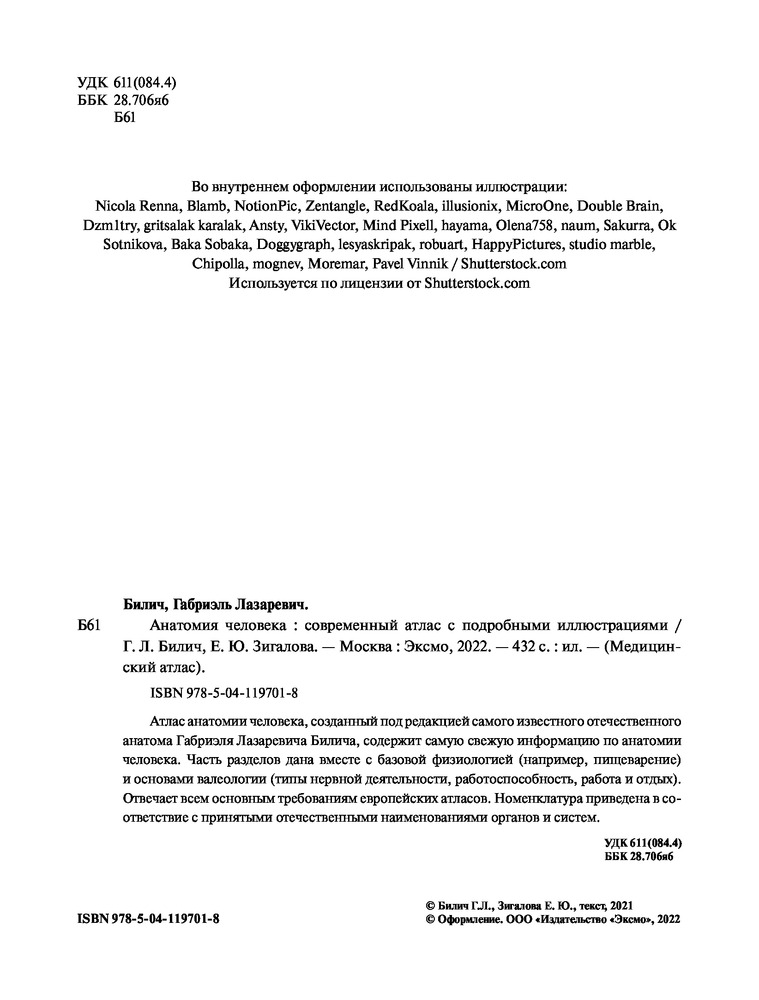 УДК 611(084.4)
ББК 28.706я6
Б61

Во внутреннем оформлении использованы иллюстрации:
Nicola Renna, Blamb, NotionPic, Zentangle, RedKoala, illusionix, MicroOne, Double Brain, Dzm1try, gritsalak karalak, Ansty, VikiVector, Mind Pixell, hayama, Olena758, naum, Sakurra, Ok Sotnikova, Baka Sobaka, Doggygraph, lesyaskripak, robuart, HappyPictures, studio marble, Chipolla, mognev, Moremar, Pavel Vinnik / Shutterstock.com
Используется по лицензии от Shutterstock.com

Билич, Габриэль Лазаревич.

Б61 Анатомия человека : современный атлас с подробными иллюстрациями / Г. Л. Билич, Е. Ю. Зигалова. — Москва : Эксмо, 2022. — 432 с. : ил. — (Медицинский атлас).

ISBN 978-5-04-119701-8

Атлас анатомии человека, созданный под редакцией самого известного отечественного анатома Габриэля Лазаревича Билича, содержит самую свежую информацию по анатомии человека. Часть разделов дана вместе с базовой физиологией (например, пищеварение) и основами валеологии (типы нервной деятельности, работоспособность, работа и отдых). Отвечает всем основным требованиям европейских атласов. Номенклатура приведена в соответствие с принятыми отечественными наименованиями органов и систем.

УДК 611(084.4)
ББК 28.706я6

ISBN 978-5-04-119701-8

© Билич Г.Л., Зигалова Е. Ю., текст, 2021
© Оформление. ООО «Издательство «Эксмо», 2022